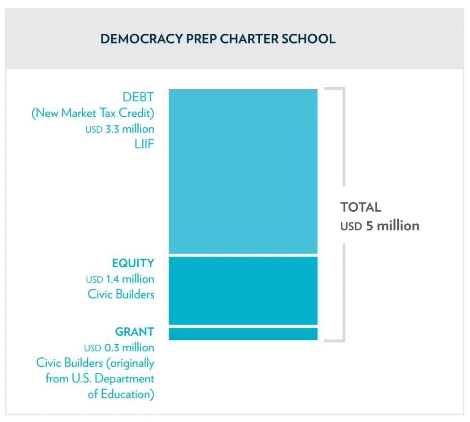 DEMOCRACY PREP CHARTER SCHOOL

DEBT
(New Market Tax Credit)
USD 3.3 million
LIIF

EQUITY
USD 1.4 million
Civic Builders

GRANT
USD 0.3 million
Civic Builders (originally from U.S. Department of Education)

TOTAL
USD 5 million